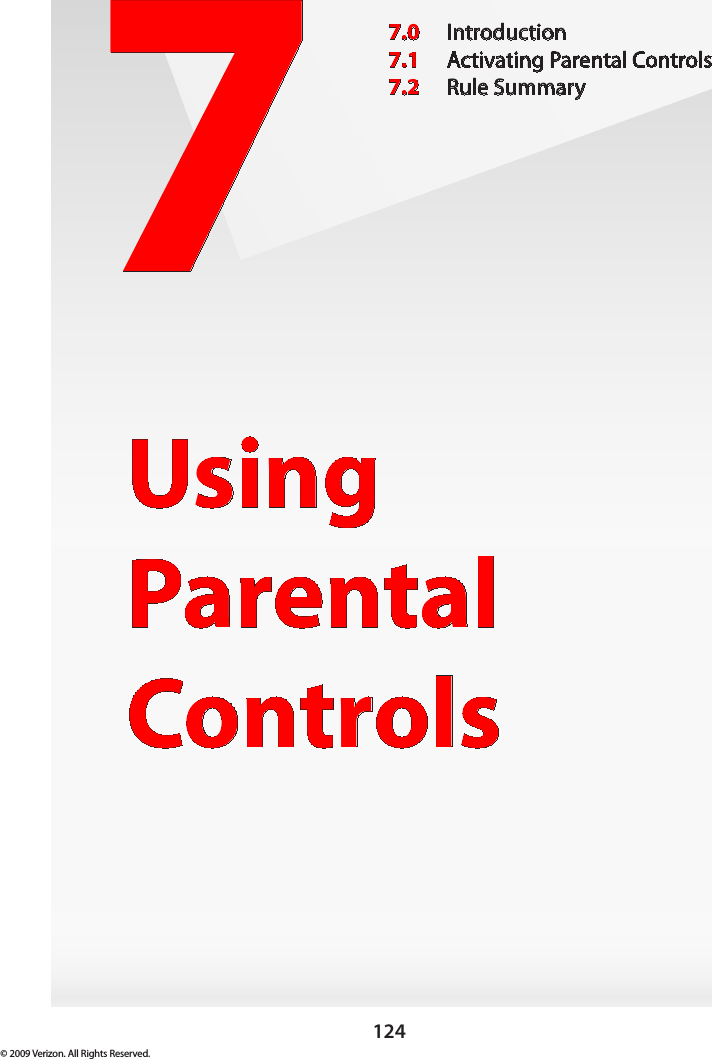 7

7.0 Introduction
7.1 Activating Parental Controls
7.2 Rule Summary

Using Parental Controls

124

© 2009 Verizon. All Rights Reserved.